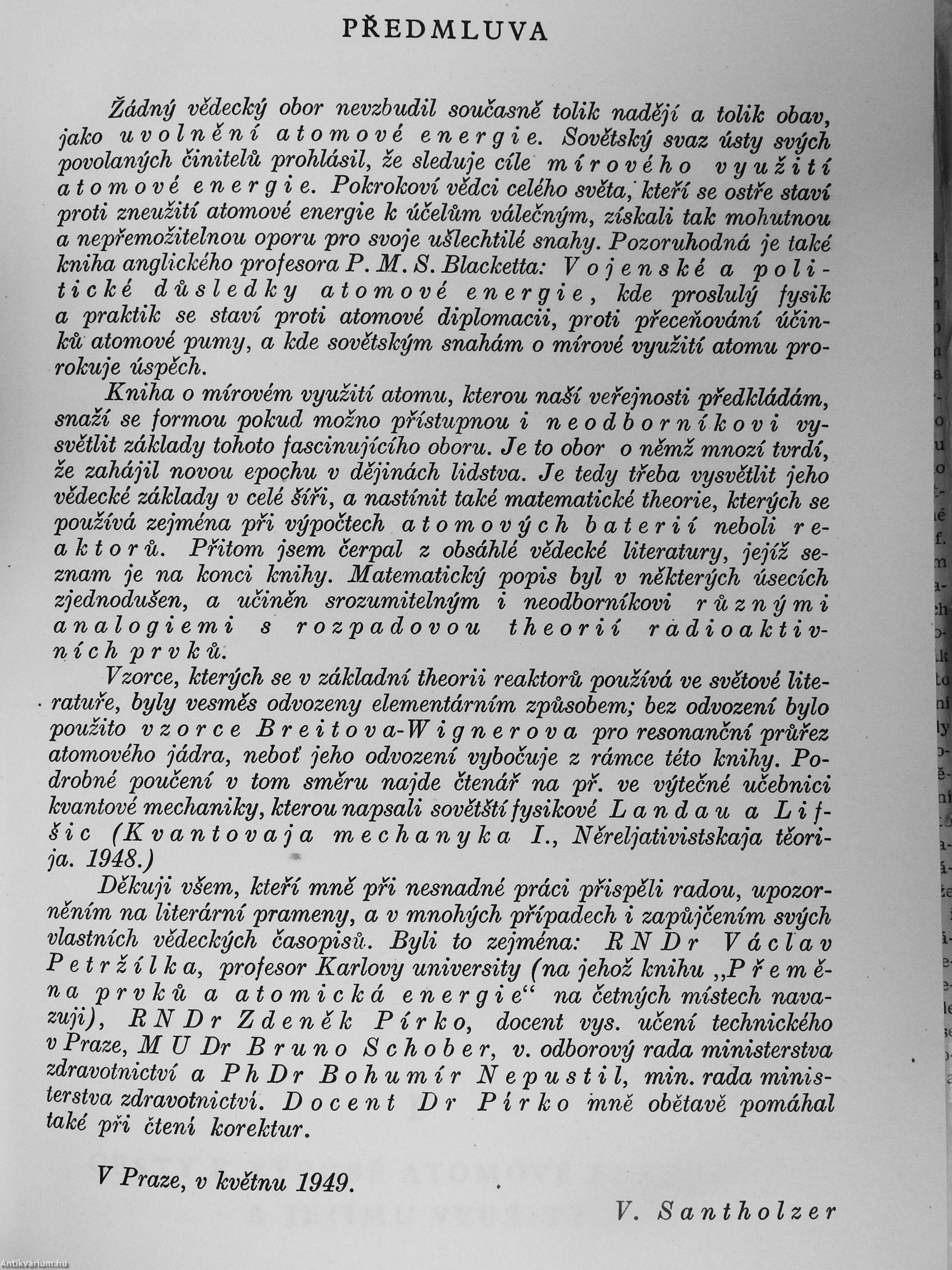 PŘEDMLUVA

Žádný vědecký obor nevzbudil současně tolik nadějí a tolik obav, jako uvolnění atomové energie. Sovětský svaz ústy svých povolaných činitelů prohlásil, že sleduje cíle mírového využití atomové energie. Pokrokoví vědci celého světa, kteří se ostře staví proti zneužití atomové energie k účelům válečným, získali tak mohutnou a nepřemožitelnou oporu pro svoje ušlechtilé snahy. Pozoruhodná je také kniha anglického profesora P. M. S. Blacketta: Vojenské a politické důsledky atomové energie, kde proslulý fysik a praktik se staví proti atomové diplomacii, proti přeceňování účinků atomové pumy, a kde sovětským snahám o mírové využití atomu prorokuje úspěch.

Kniha o mírovém využití atomu, kterou naší veřejnosti předkládám, snaží se formou pokud možno přístupnou i neodborníkovi vysvětlit základy tohoto fascinujícího oboru. Je to obor o němž mnozí tvrdí, že zahájil novou epochu v dějinách lidstva. Je tedy třeba vysvětlit jeho vědecké základy v celé šíři, a nastínit také matematické theorie, kterých se používá zejména při výpočtech atomových baterií neboli reaktorů. Přitom jsem čerpal z obsáhlé vědecké literatury, jejíž seznam je na konci knihy. Matematický popis byl v některých úsecích zjednodušen, a učiněn srozumitelným i neodborníkovi různými analogiemi s rozpadovou theorií radioaktivních prvků.

Vzorce, kterých se v základní theorii reaktorů používá ve světové literatuře, byly vesměs odvozeny elementárním způsobem; bez odvození bylo použito vzorce Breitova-Wignerova pro resonanční průřez atomového jádra, neboť jeho odvození vybočuje z rámce této knihy. Podrobné poučení v tom směru najde čtenář na př. ve výtečné učebnici kvantové mechaniky, kterou napsali sovětští fysikové Landau a Lifšic (Kvantovaja mechanyka I., Něreljativistskaja těorija. 1948.)

Děkuji všem, kteří mně při nesnadné práci přispěli radou, upozorněním na literární prameny, a v mnohých případech i zapůjčením svých vlastních vědeckých časopisů. Byli to zejména: RNDr Václav Petržílka, profesor Karlovy university (na jehož knihu „Přeměna prvků a atomická energie“ na četných místech navazuji), RNDr Zdeněk Pírko, docent vys. učení technického v Praze, MUDr Bruno Schober, v. odborový rada ministerstva zdravotnictví a PhDr Bohumír Nepustil, min. rada ministerstva zdravotnictví. Docent Dr Pírko mně obětavě pomáhal také při čtení korektur.

V Praze, v květnu 1949.

V. Santholzer

Antikvárium.hu